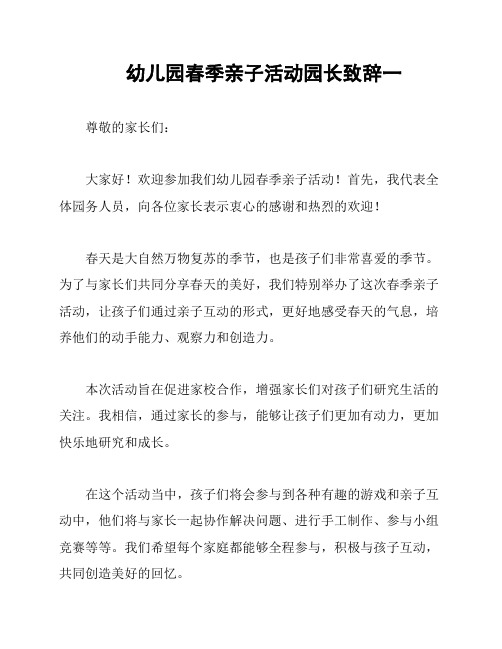 幼儿园春季亲子活动园长致辞一

尊敬的家长们：

大家好！欢迎参加我们幼儿园春季亲子活动！首先，我代表全体园务人员，向各位家长表示衷心的感谢和热烈的欢迎！

春天是大自然万物复苏的季节，也是孩子们非常喜爱的季节。为了与家长们共同分享春天的美好，我们特别举办了这次春季亲子活动，让孩子们通过亲子互动的形式，更好地感受春天的气息，培养他们的动手能力、观察力和创造力。

本次活动旨在促进家校合作，增强家长们对孩子们研究生活的关注。我相信，通过家长的参与，能够让孩子们更加有动力，更加快乐地研究和成长。

在这个活动当中，孩子们将会参与到各种有趣的游戏和亲子互动中，他们将与家长一起协作解决问题、进行手工制作、参与小组竞赛等等。我们希望每个家庭都能够全程参与，积极与孩子互动，共同创造美好的回忆。